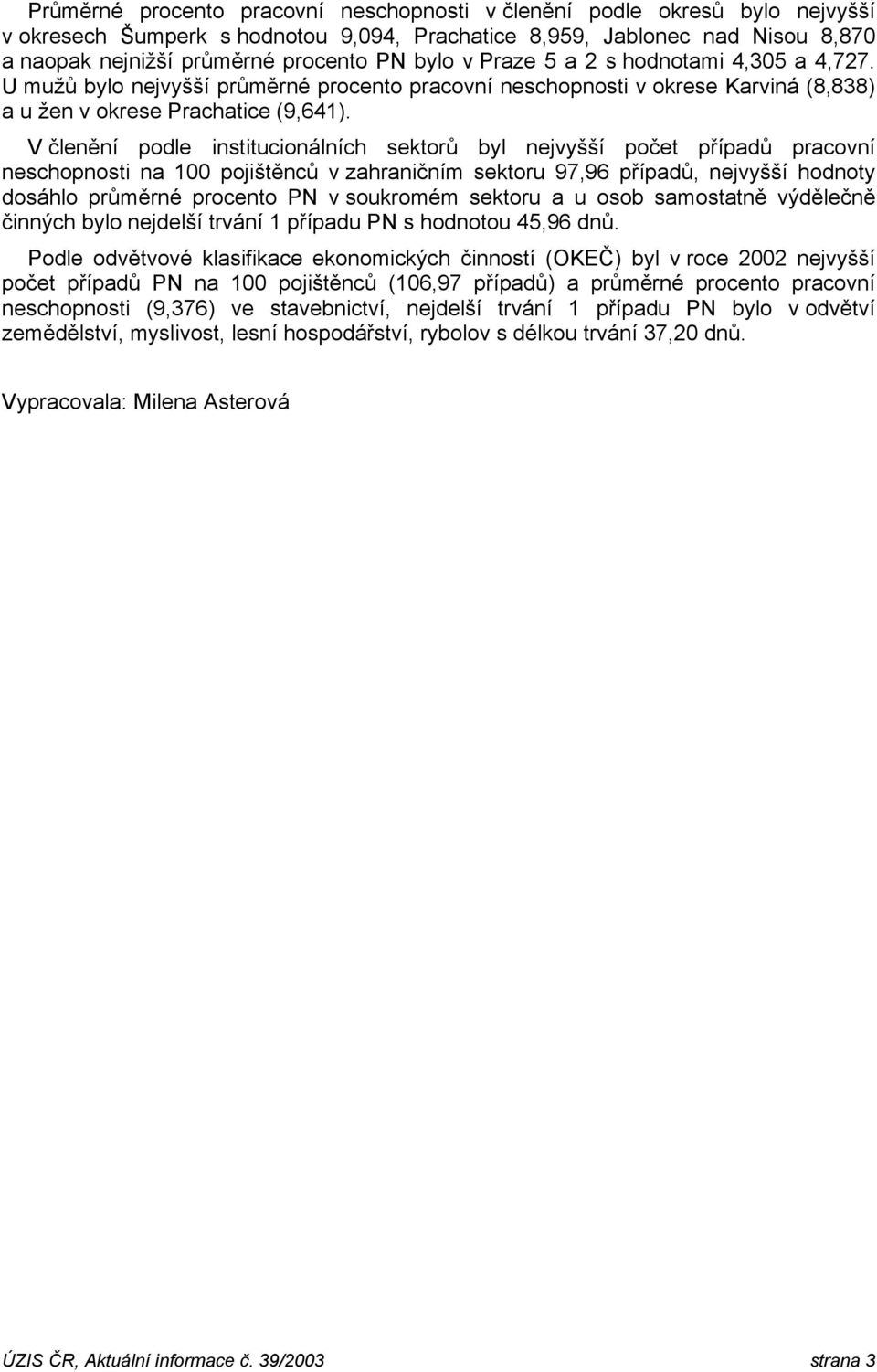 Průměrné procento pracovní neschopnosti v členění podle okresů bylo nejvyšší v okresech Šumperk s hodnotou 9,094, Prachatice 8,959, Jablonec nad Nisou 8,870 a naopak nejnižší průměrné procento PN bylo v Praze 5 a 2 s hodnotami 4,305 a 4,727. U mužů bylo nejvyšší průměrné procento pracovní neschopnosti v okrese Karviná (8,838) a u žen v okrese Prachatice (9,641).

V členění podle institucionálních sektorů byl nejvyšší počet případů pracovní neschopnosti na 100 pojištěnců v zahraničním sektoru 97,96 případů, nejvyšší hodnoty dosáhlo průměrné procento PN v soukromém sektoru a u osob samostatně výdělečně činných bylo nejdelší trvání 1 případu PN s hodnotou 45,96 dnů.

Podle odvětvové klasifikace ekonomických činností (OKEČ) byl v roce 2002 nejvyšší počet případů PN na 100 pojištěnců (106,97 případů) a průměrné procento pracovní neschopnosti (9,376) ve stavebnictví, nejdelší trvání 1 případu PN bylo v odvětví zemědělství, myslivost, lesní hospodářství, rybolov s délkou trvání 37,20 dnů.

Vypracovala: Milena Asterová

ÚZIS ČR, Aktuální informace č. 39/2003 strana 3